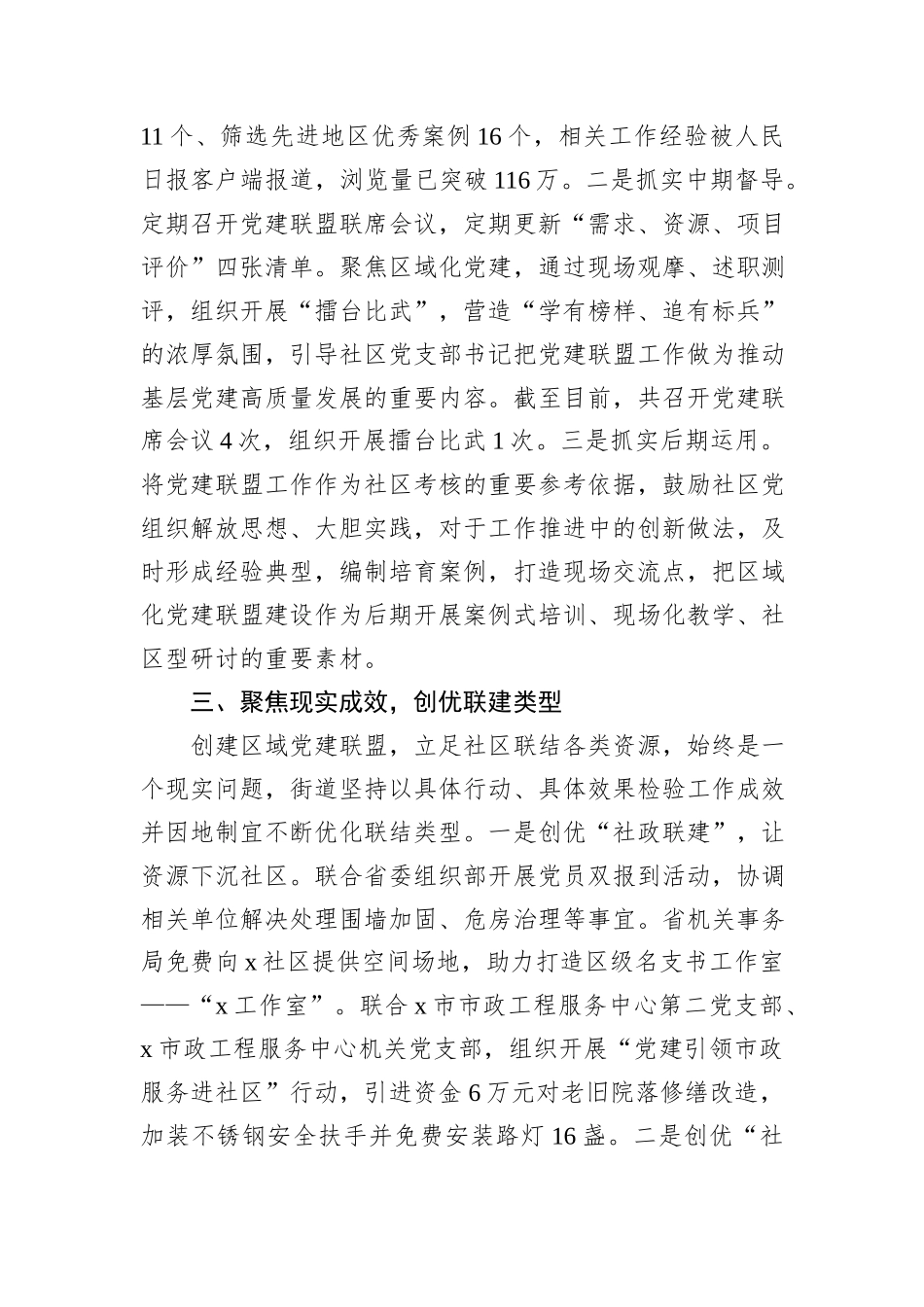 11个、筛选先进地区优秀案例16个，相关工作经验被人民日报客户端报道，浏览量已突破116万。二是抓实中期督导。定期召开党建联盟联席会议，定期更新“需求、资源、项目评价”四张清单。聚焦区域化党建，通过现场观摩、述职测评，组织开展“擂台比武”，营造“学有榜样、追有标兵”的浓厚氛围，引导社区党支部书记把党建联盟工作做为推动基层党建高质量发展的重要内容。截至目前，共召开党建联席会议4次，组织开展擂台比武1次。三是抓实后期运用。将党建联盟工作作为社区考核的重要参考依据，鼓励社区党组织解放思想、大胆实践，对于工作推进中的创新做法，及时形成经验典型，编制培育案例，打造现场交流点，把区域化党建联盟建设作为后期开展案例式培训、现场化教学、社区型研讨的重要素材。

三、聚焦现实成效，创优联建类型

创建区域党建联盟，立足社区联结各类资源，始终是一个现实问题，街道坚持以具体行动、具体效果检验工作成效并因地制宜不断优化联结类型。一是创优“社政联建”，让资源下沉社区。联合省委组织部开展党员双报到活动，协调相关单位解决处理围墙加固、危房治理等事宜。省机关事务局免费向x社区提供空间场地，助力打造区级名支书工作室——“x工作室”。联合x市市政工程服务中心第二党支部、x市政工程服务中心机关党支部，组织开展“党建引领市政服务进社区”行动，引进资金6万元对老旧院落修缮改造，加装不锈钢安全扶手并免费安装路灯16盏。二是创优“社